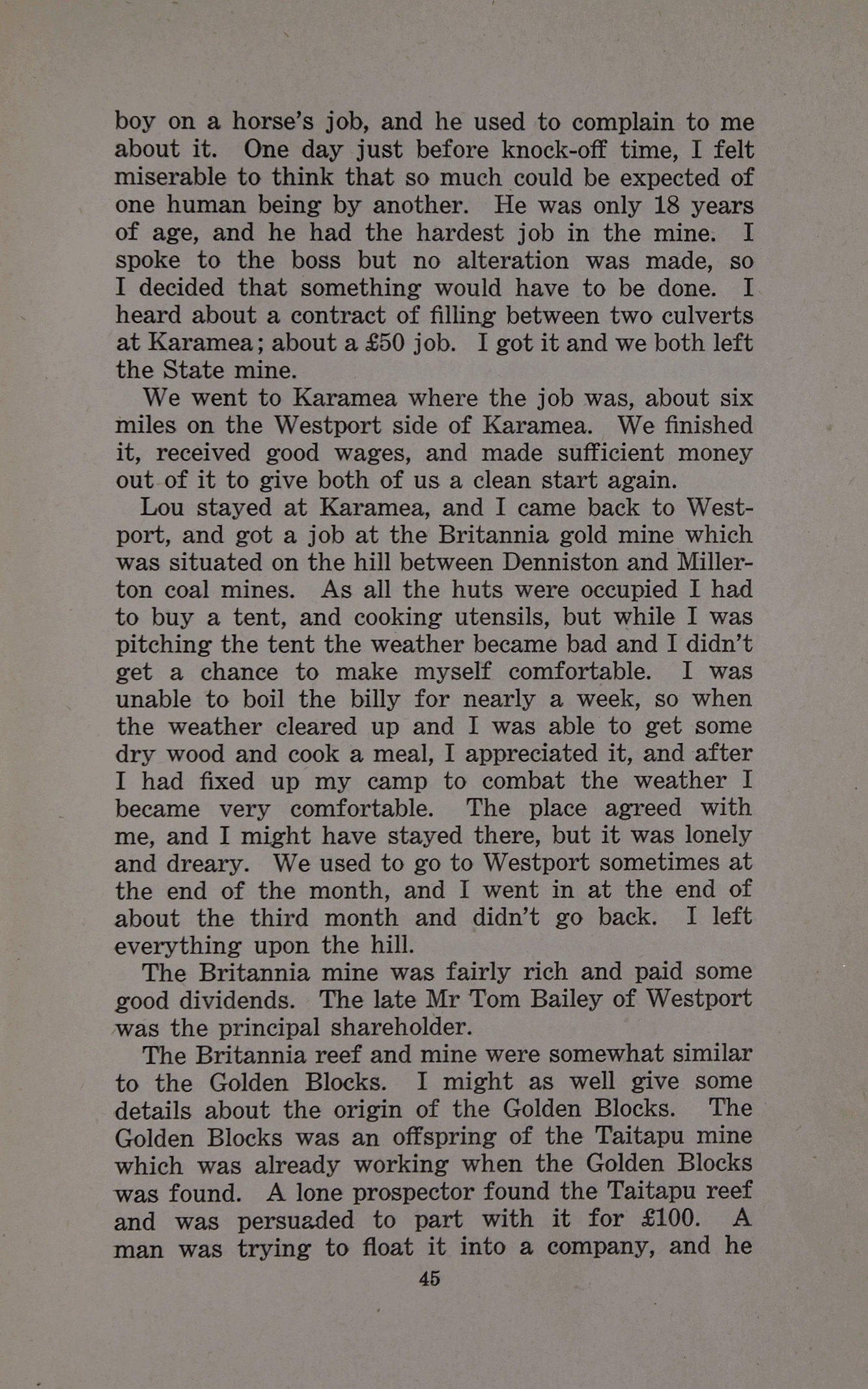 boy on a horse's job, and he used to complain to me about it. One day just before knock-off time, I felt miserable to think that so much could be expected of one human being by another. He was only 18 years of age, and he had the hardest job in the mine. I spoke to the boss but no alteration was made, so I decided that something would have to be done. I heard about a contract of filling between two culverts at Karamea; about a £50 job. I got it and we both left the State mine.

We went to Karamea where the job was, about six miles on the Westport side of Karamea. We finished it, received good wages, and made sufficient money out of it to give both of us a clean start again.

Lou stayed at Karamea, and I came back to Westport, and got a job at the Britannia gold mine which was situated on the hill between Denniston and Millerton coal mines. As all the huts were occupied I had to buy a tent, and cooking utensils, but while I was pitching the tent the weather became bad and I didn't get a chance to make myself comfortable. I was unable to boil the billy for nearly a week, so when the weather cleared up and I was able to get some dry wood and cook a meal, I appreciated it, and after I had fixed up my camp to combat the weather I became very comfortable. The place agreed with me, and I might have stayed there, but it was lonely and dreary. We used to go to Westport sometimes at the end of the month, and I went in at the end of about the third month and didn't go back. I left everything upon the hill.

The Britannia mine was fairly rich and paid some good dividends. The late Mr Tom Bailey of Westport was the principal shareholder.

The Britannia reef and mine were somewhat similar to the Golden Blocks. I might as well give some details about the origin of the Golden Blocks. The Golden Blocks was an offspring of the Taitapu mine which was already working when the Golden Blocks was found. A lone prospector found the Taitapu reef and was persuaded to part with it for £100. A man was trying to float it into a company, and he

45